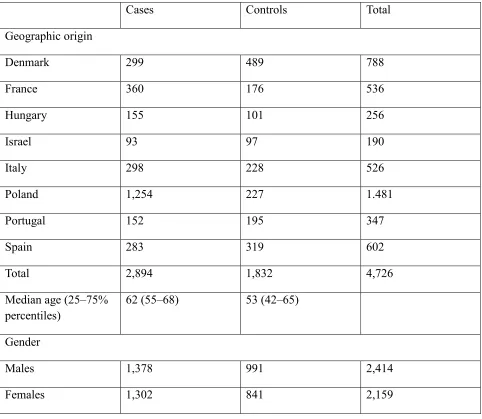 |  | Cases | Controls | Total |
|---|---|---|---|
| Geographic origin | | | |
| Denmark | 299 | 489 | 788 |
| France | 360 | 176 | 536 |
| Hungary | 155 | 101 | 256 |
| Israel | 93 | 97 | 190 |
| Italy | 298 | 228 | 526 |
| Poland | 1,254 | 227 | 1.481 |
| Portugal | 152 | 195 | 347 |
| Spain | 283 | 319 | 602 |
| Total | 2,894 | 1,832 | 4,726 |
| Median age (25–75% percentiles) | 62 (55–68) | 53 (42–65) | |
| Gender | | | |
| Males | 1,378 | 991 | 2,414 |
| Females | 1,302 | 841 | 2,159 |